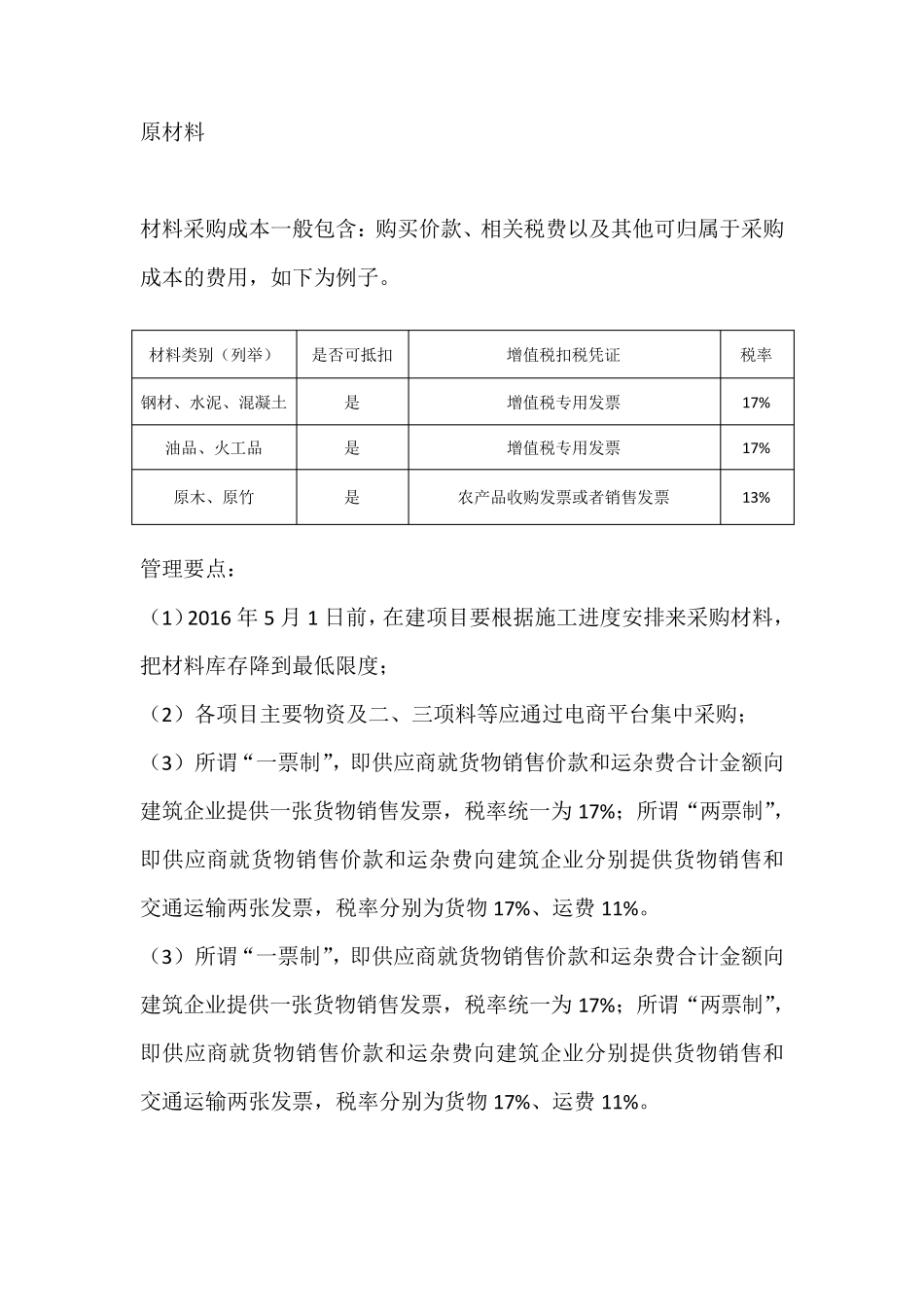 原材料

材料采购成本一般包含：购买价款、相关税费以及其他可归属于采购成本的费用，如下为例子。

| 材料类别（列举） | 是否可抵扣 | 增值税扣税凭证 | 税率 |
|---|---|---|---|
| 钢材、水泥、混凝土 | 是 | 增值税专用发票 | 17% |
| 油品、火工品 | 是 | 增值税专用发票 | 17% |
| 原木、原竹 | 是 | 农产品收购发票或者销售发票 | 13% |

管理要点：

（1）2016 年 5 月 1 日前，在建项目要根据施工进度安排来采购材料，把材料库存降到最低限度；

（2）各项目主要物资及二、三项料等应通过电商平台集中采购；

（3）所谓“一票制”，即供应商就货物销售价款和运杂费合计金额向建筑企业提供一张货物销售发票，税率统一为 17%；所谓“两票制”，即供应商就货物销售价款和运杂费向建筑企业分别提供货物销售和交通运输两张发票，税率分别为货物 17%、运费 11%。

（3）所谓“一票制”，即供应商就货物销售价款和运杂费合计金额向建筑企业提供一张货物销售发票，税率统一为 17%；所谓“两票制”，即供应商就货物销售价款和运杂费向建筑企业分别提供货物销售和交通运输两张发票，税率分别为货物 17%、运费 11%。